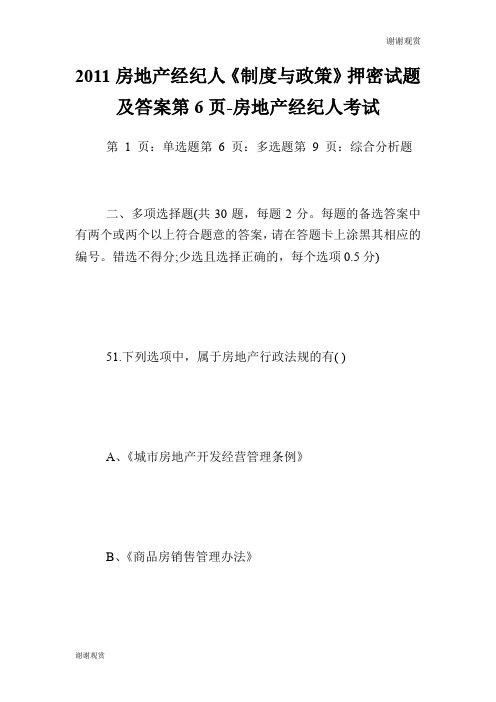 谢谢观赏

2011 房地产经纪人《制度与政策》押密试题及答案第 6 页-房地产经纪人考试

第 1 页：单选题第 6 页：多选题第 9 页：综合分析题

二、多项选择题(共 30 题，每题 2 分。每题的备选答案中有两个或两个以上符合题意的答案，请在答题卡上涂黑其相应的编号。错选不得分;少选且选择正确的，每个选项 0.5 分)

51.下列选项中，属于房地产行政法规的有( )

A、《城市房地产开发经营管理条例》

B、《商品房销售管理办法》

谢谢观赏